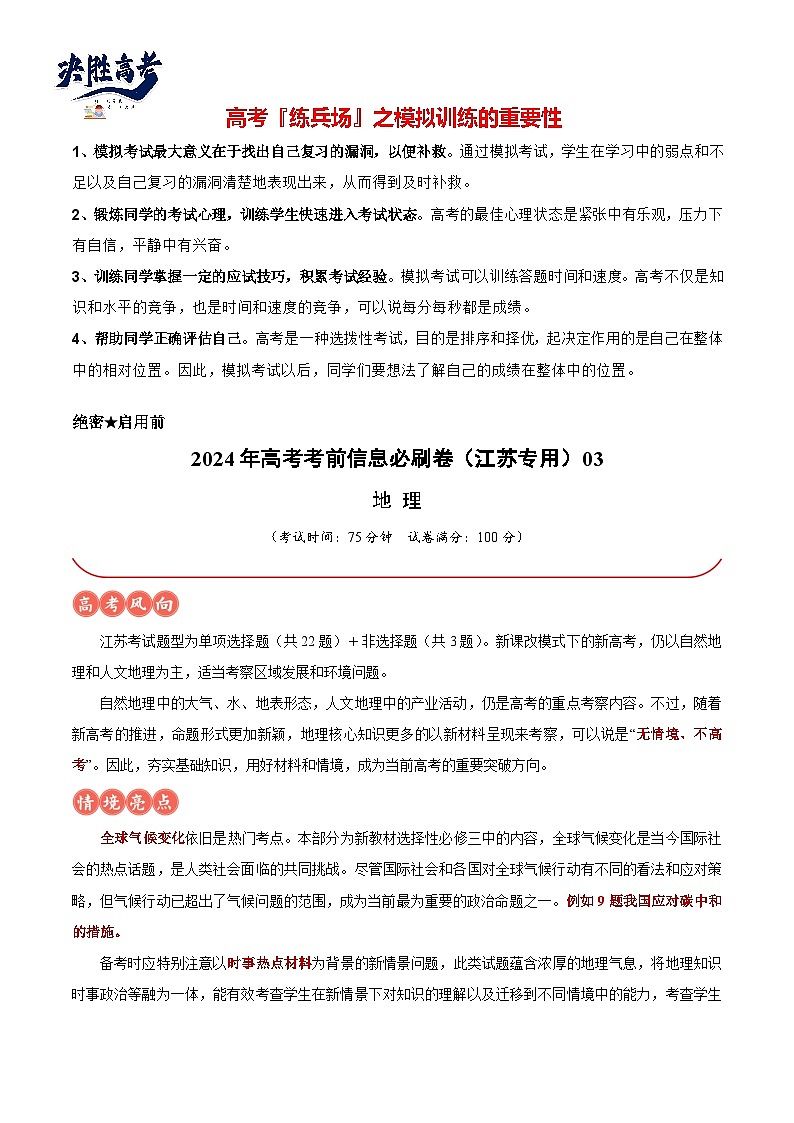 决胜高考

高考『练兵场』之模拟训练的重要性

1、模拟考试最大意义在于找出自己复习的漏洞，以便补救。通过模拟考试，学生在学习中的弱点和不足以及自己复习的漏洞清楚地表现出来，从而得到及时补救。

2、锻炼同学的考试心理，训练学生快速进入考试状态。高考的最佳心理状态是紧张中有乐观，压力下有自信，平静中有兴奋。

3、训练同学掌握一定的应试技巧，积累考试经验。模拟考试可以训练答题时间和速度。高考不仅是知识和水平的竞争，也是时间和速度的竞争，可以说每分每秒都是成绩。

4、帮助同学正确评估自己。高考是一种选拔性考试，目的是排序和择优，起决定作用的是自己在整体中的相对位置。因此，模拟考试以后，同学们要想法了解自己的成绩在整体中的位置。

绝密★启用前

2024年高考考前信息必刷卷（江苏专用）03

地 理

（考试时间：75分钟 试卷满分：100分）

高考风向

江苏考试题型为单项选择题（共22题）+非选择题（共3题）。新课改模式下的新高考，仍以自然地理和人文地理为主，适当考察区域发展和环境问题。

自然地理中的大气、水、地表形态，人文地理中的产业活动，仍是高考的重点考察内容。不过，随着新高考的推进，命题形式更加新颖，地理核心知识更多的以新材料呈现来考察，可以说是“无情境、不高考”。因此，夯实基础知识，用好材料和情境，成为当前高考的重要突破方向。

情境亮点

全球气候变化依旧是热门考点。本部分为新教材选择性必修三中的内容，全球气候变化是当今国际社会的热点话题，是人类社会面临的共同挑战。尽管国际社会和各国对全球气候行动有不同的看法和应对策略，但气候行动已超出了气候问题的范围，成为当前最为重要的政治命题之一。例如9题我国应对碳中和的措施。

备考时应特别注意以时事热点材料为背景的新情景问题，此类试题蕴含浓厚的地理气息，将地理知识时事政治等融为一体，能有效考查学生在新情景下对知识的理解以及迁移到不同情境中的能力，考查学生